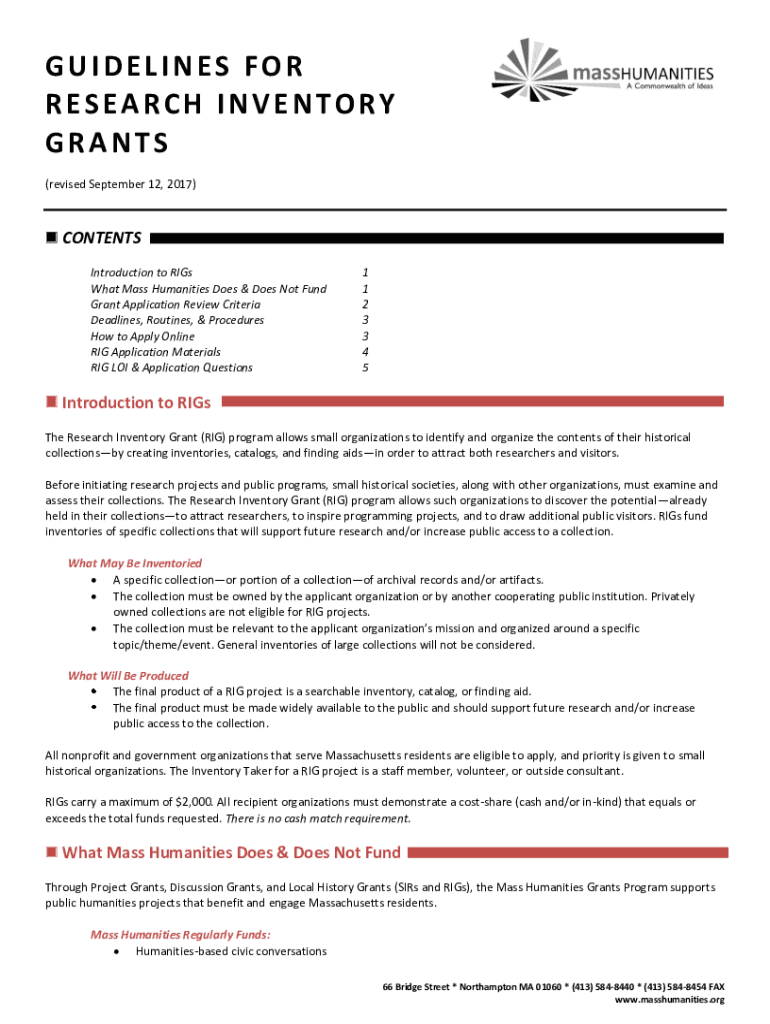 GUIDELINES FOR RESEARCH INVENTORY GRANTS

massHUMANITIES
A Commonwealth of Ideas

(revised September 12, 2017)

CONTENTS

| | |
|---|---|
| Introduction to RIGs | 1 |
| What Mass Humanities Does & Does Not Fund | 1 |
| Grant Application Review Criteria | 2 |
| Deadlines, Routines, & Procedures | 3 |
| How to Apply Online | 3 |
| RIG Application Materials | 4 |
| RIG LOI & Application Questions | 5 |

Introduction to RIGs

The Research Inventory Grant (RIG) program allows small organizations to identify and organize the contents of their historical collections—by creating inventories, catalogs, and finding aids—in order to attract both researchers and visitors.

Before initiating research projects and public programs, small historical societies, along with other organizations, must examine and assess their collections. The Research Inventory Grant (RIG) program allows such organizations to discover the potential—already held in their collections—to attract researchers, to inspire programming projects, and to draw additional public visitors. RIGs fund inventories of specific collections that will support future research and/or increase public access to a collection.

What May Be Inventoried
• A specific collection—or portion of a collection—of archival records and/or artifacts.
• The collection must be owned by the applicant organization or by another cooperating public institution. Privately owned collections are not eligible for RIG projects.
• The collection must be relevant to the applicant organization's mission and organized around a specific topic/theme/event. General inventories of large collections will not be considered.

What Will Be Produced
• The final product of a RIG project is a searchable inventory, catalog, or finding aid.
• The final product must be made widely available to the public and should support future research and/or increase public access to the collection.

All nonprofit and government organizations that serve Massachusetts residents are eligible to apply, and priority is given to small historical organizations. The Inventory Taker for a RIG project is a staff member, volunteer, or outside consultant.

RIGs carry a maximum of $2,000. All recipient organizations must demonstrate a cost-share (cash and/or in-kind) that equals or exceeds the total funds requested. There is no cash match requirement.

What Mass Humanities Does & Does Not Fund

Through Project Grants, Discussion Grants, and Local History Grants (SIRs and RIGs), the Mass Humanities Grants Program supports public humanities projects that benefit and engage Massachusetts residents.

Mass Humanities Regularly Funds:
• Humanities-based civic conversations

66 Bridge Street * Northampton MA 01060 * (413) 584-8440 * (413) 584-8454 FAX
www.masshumanities.org